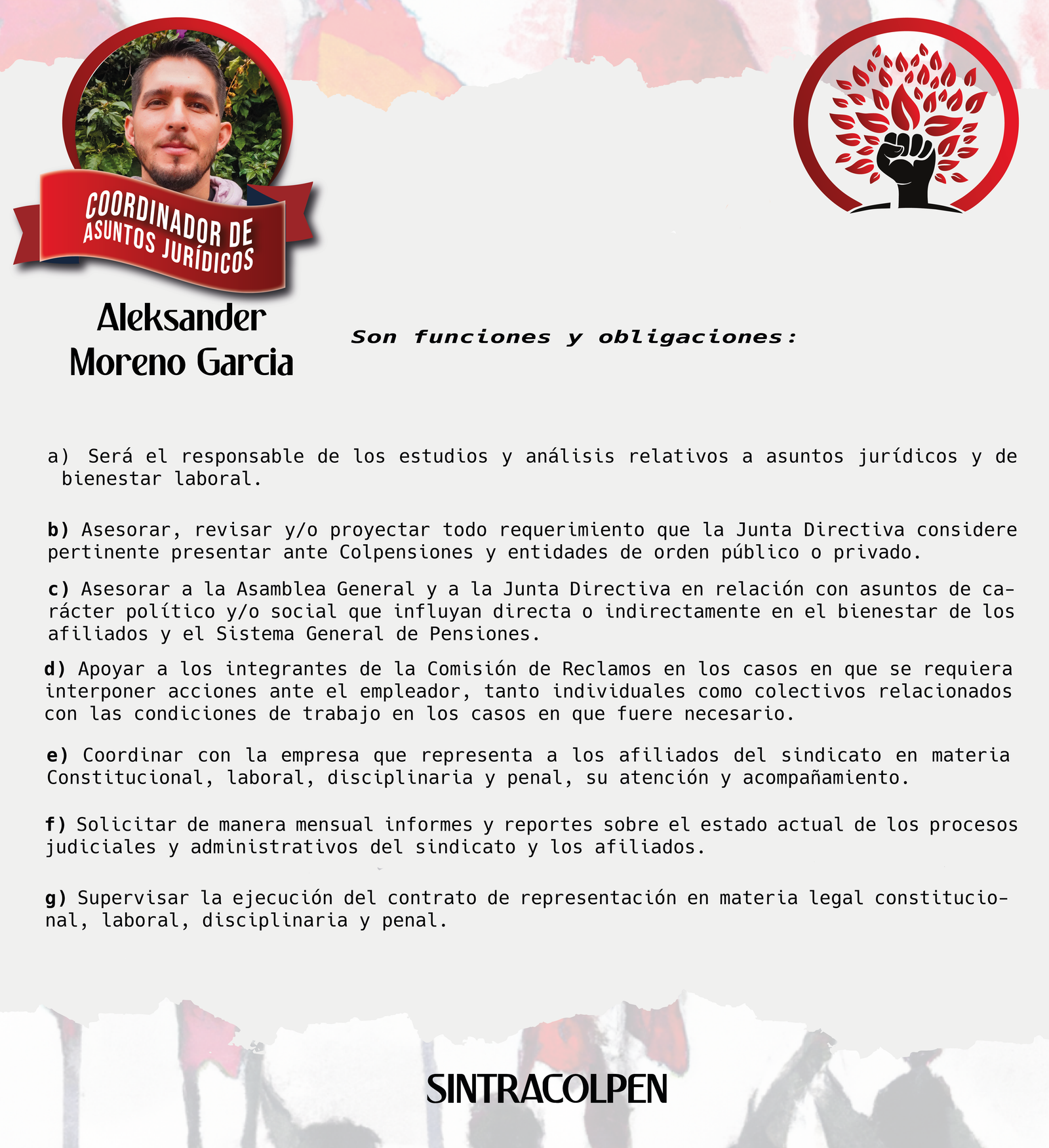 COORDINADOR DE
ASUNTOS JURÍDICOS

Aleksander
Moreno Garcia

Son funciones y obligaciones:

a) Será el responsable de los estudios y análisis relativos a asuntos jurídicos y de bienestar laboral.

b) Asesorar, revisar y/o proyectar todo requerimiento que la Junta Directiva considere pertinente presentar ante Colpensiones y entidades de orden público o privado.

c) Asesorar a la Asamblea General y a la Junta Directiva en relación con asuntos de carácter político y/o social que influyan directa o indirectamente en el bienestar de los afiliados y el Sistema General de Pensiones.

d) Apoyar a los integrantes de la Comisión de Reclamos en los casos en que se requiera interponer acciones ante el empleador, tanto individuales como colectivos relacionados con las condiciones de trabajo en los casos en que fuere necesario.

e) Coordinar con la empresa que representa a los afiliados del sindicato en materia Constitucional, laboral, disciplinaria y penal, su atención y acompañamiento.

f) Solicitar de manera mensual informes y reportes sobre el estado actual de los procesos judiciales y administrativos del sindicato y los afiliados.

g) Supervisar la ejecución del contrato de representación en materia legal constitucional, laboral, disciplinaria y penal.

SINTRACOLPEN